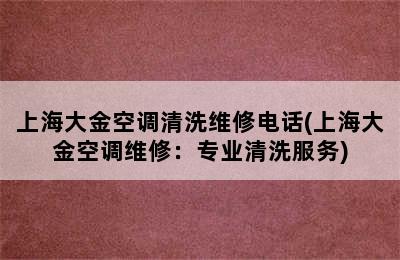 上海大金空调清洗维修电话(上海大金空调维修：专业清洗服务)